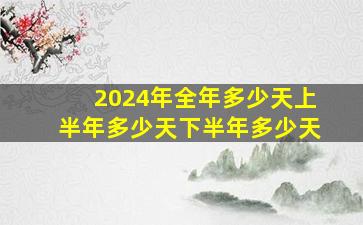 2024年全年多少天上半年多少天下半年多少天